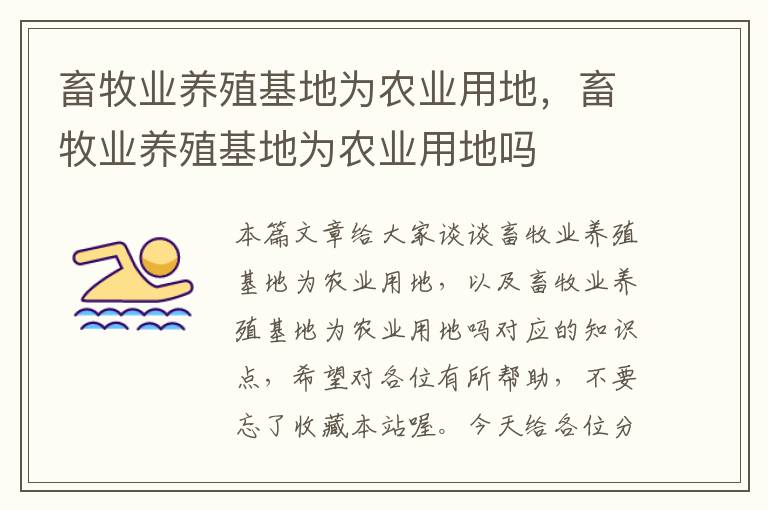 畜牧业养殖基地为农业用地，畜牧业养殖基地为农业用地吗

本篇文章给大家谈谈畜牧业养殖基地为农业用地，以及畜牧业养殖基地为农业用地吗对应的知识点，希望对各位有所帮助，不要忘了收藏本站喔。今天给各位分